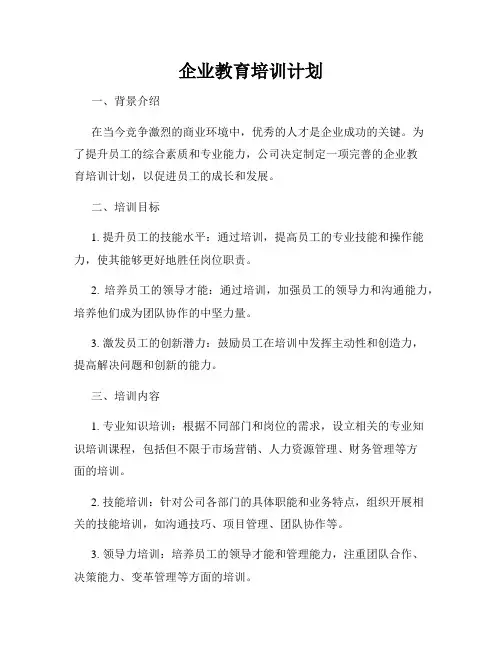 企业教育培训计划

一、背景介绍

在当今竞争激烈的商业环境中，优秀的人才是企业成功的关键。为了提升员工的综合素质和专业能力，公司决定制定一项完善的企业教育培训计划，以促进员工的成长和发展。

二、培训目标

1. 提升员工的技能水平：通过培训，提高员工的专业技能和操作能力，使其能够更好地胜任岗位职责。

2. 培养员工的领导才能：通过培训，加强员工的领导力和沟通能力，培养他们成为团队协作的中坚力量。

3. 激发员工的创新潜力：鼓励员工在培训中发挥主动性和创造力，提高解决问题和创新的能力。

三、培训内容

1. 专业知识培训：根据不同部门和岗位的需求，设立相关的专业知识培训课程，包括但不限于市场营销、人力资源管理、财务管理等方面的培训。

2. 技能培训：针对公司各部门的具体职能和业务特点，组织开展相关的技能培训，如沟通技巧、项目管理、团队协作等。

3. 领导力培训：培养员工的领导才能和管理能力，注重团队合作、决策能力、变革管理等方面的培训。